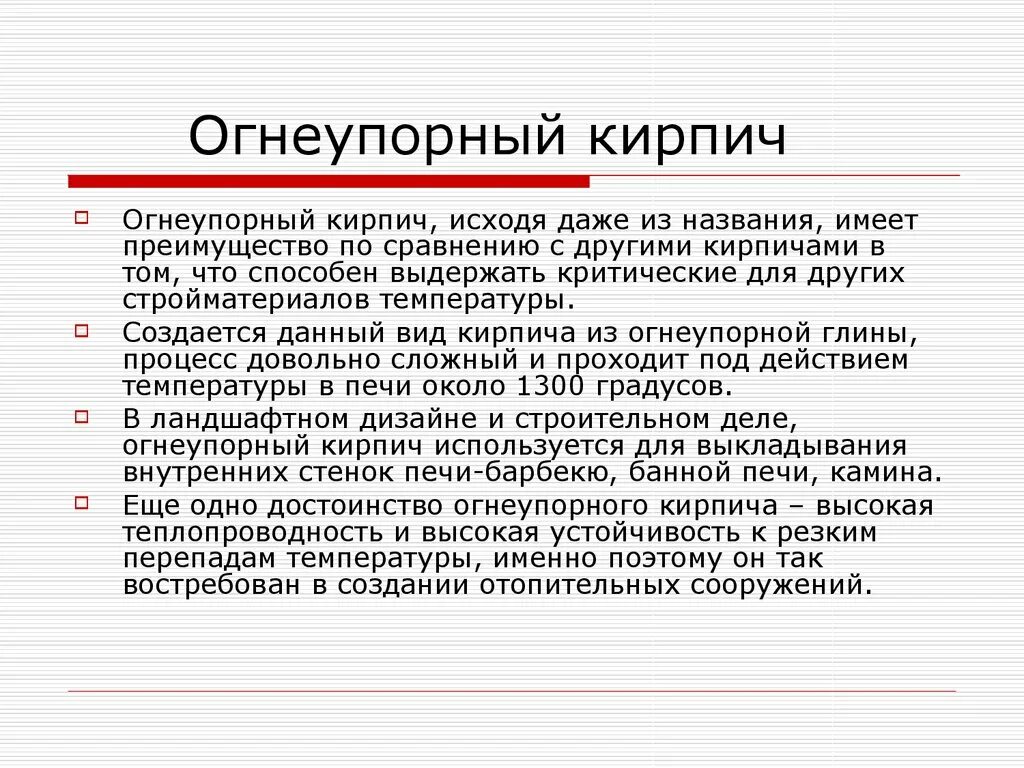 Огнеупорный кирпич

Огнеупорный кирпич, исходя даже из названия, имеет преимущество по сравнению с другими кирпичами в том, что способен выдержать критические для других стройматериалов температуры.

Создается данный вид кирпича из огнеупорной глины, процесс довольно сложный и проходит под действием температуры в печи около 1300 градусов.

В ландшафтном дизайне и строительном деле, огнеупорный кирпич используется для выкладывания внутренних стенок печи-барбекю, банной печи, камина.

Еще одно достоинство огнеупорного кирпича – высокая теплопроводность и высокая устойчивость к резким перепадам температуры, именно поэтому он так востребован в создании отопительных сооружений.